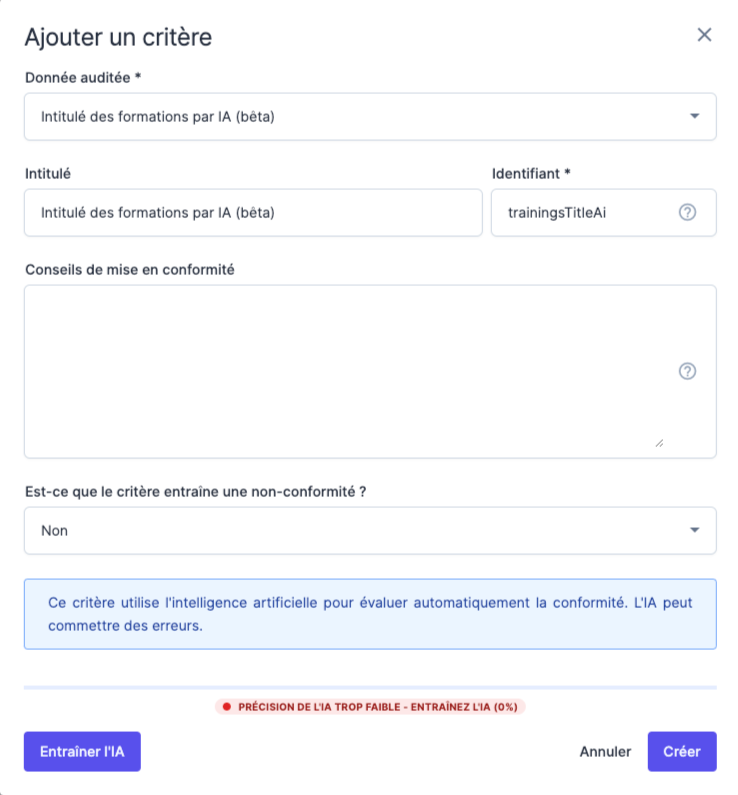 Ajouter un critère

Donnée auditée *

Intitulé des formations par IA (bêta)

Intitulé

Intitulé des formations par IA (bêta)

Identifiant *

trainingsTitleAi

Conseils de mise en conformité

Est-ce que le critère entraîne une non-conformité ?

Non

Ce critère utilise l'intelligence artificielle pour évaluer automatiquement la conformité. L'IA peut commettre des erreurs.

PRÉCISION DE L'IA TROP FAIBLE - ENTRAÎNEZ L'IA (0%)

Entraîner l'IA

Annuler

Créer